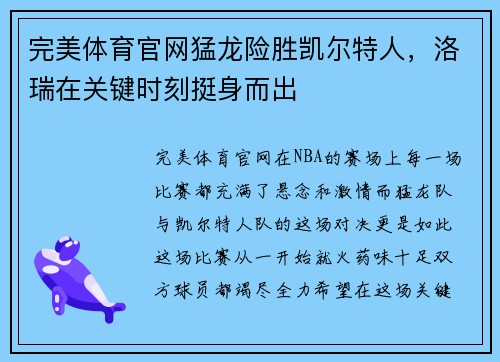 完美体育官网猛龙险胜凯尔特人，洛瑞在关键时刻挺身而出

完美体育官网在NBA的赛场上每一场比赛都充满了悬念和激情而猛龙队与凯尔特人队的这场对决更是如此这场比赛从一开始就火药味十足双方球员都竭尽全力希望在这场关键